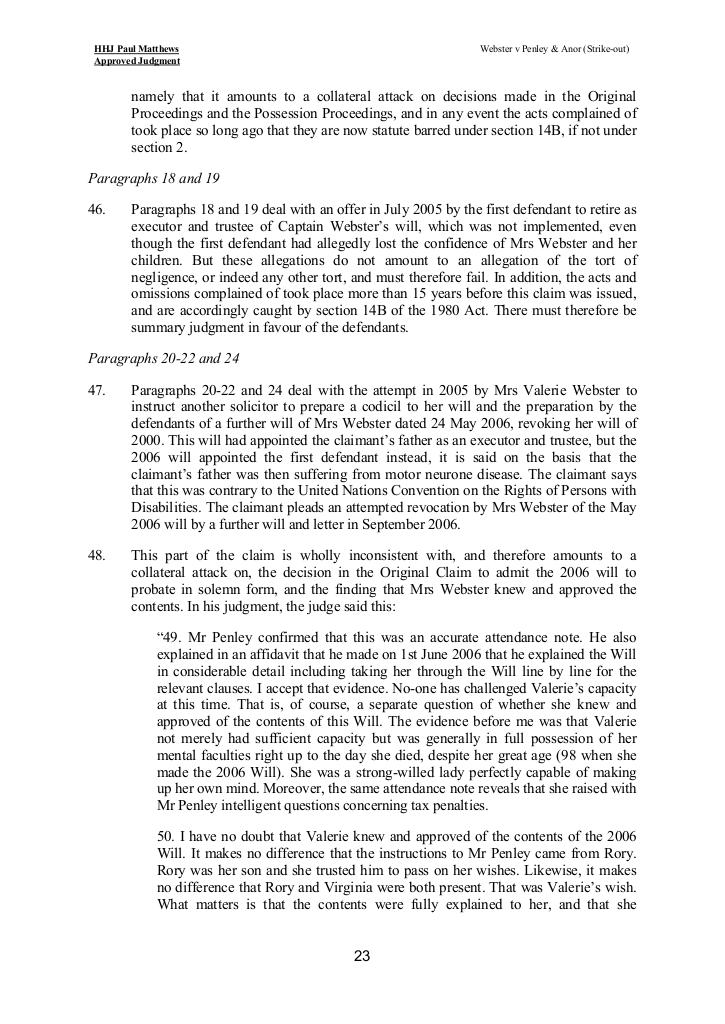 HHJ Paul Matthews
Approved Judgment

Webster v Penley & Anor (Strike-out)

namely that it amounts to a collateral attack on decisions made in the Original Proceedings and the Possession Proceedings, and in any event the acts complained of took place so long ago that they are now statute barred under section 14B, if not under section 2.

Paragraphs 18 and 19

46. Paragraphs 18 and 19 deal with an offer in July 2005 by the first defendant to retire as executor and trustee of Captain Webster's will, which was not implemented, even though the first defendant had allegedly lost the confidence of Mrs Webster and her children. But these allegations do not amount to an allegation of the tort of negligence, or indeed any other tort, and must therefore fail. In addition, the acts and omissions complained of took place more than 15 years before this claim was issued, and are accordingly caught by section 14B of the 1980 Act. There must therefore be summary judgment in favour of the defendants.

Paragraphs 20-22 and 24

47. Paragraphs 20-22 and 24 deal with the attempt in 2005 by Mrs Valerie Webster to instruct another solicitor to prepare a codicil to her will and the preparation by the defendants of a further will of Mrs Webster dated 24 May 2006, revoking her will of 2000. This will had appointed the claimant's father as an executor and trustee, but the 2006 will appointed the first defendant instead, it is said on the basis that the claimant's father was then suffering from motor neurone disease. The claimant says that this was contrary to the United Nations Convention on the Rights of Persons with Disabilities. The claimant pleads an attempted revocation by Mrs Webster of the May 2006 will by a further will and letter in September 2006.

48. This part of the claim is wholly inconsistent with, and therefore amounts to a collateral attack on, the decision in the Original Claim to admit the 2006 will to probate in solemn form, and the finding that Mrs Webster knew and approved the contents. In his judgment, the judge said this:

"49. Mr Penley confirmed that this was an accurate attendance note. He also explained in an affidavit that he made on 1st June 2006 that he explained the Will in considerable detail including taking her through the Will line by line for the relevant clauses. I accept that evidence. No-one has challenged Valerie's capacity at this time. That is, of course, a separate question of whether she knew and approved of the contents of this Will. The evidence before me was that Valerie not merely had sufficient capacity but was generally in full possession of her mental faculties right up to the day she died, despite her great age (98 when she made the 2006 Will). She was a strong-willed lady perfectly capable of making up her own mind. Moreover, the same attendance note reveals that she raised with Mr Penley intelligent questions concerning tax penalties.

50. I have no doubt that Valerie knew and approved of the contents of the 2006 Will. It makes no difference that the instructions to Mr Penley came from Rory. Rory was her son and she trusted him to pass on her wishes. Likewise, it makes no difference that Rory and Virginia were both present. That was Valerie's wish. What matters is that the contents were fully explained to her, and that she

23